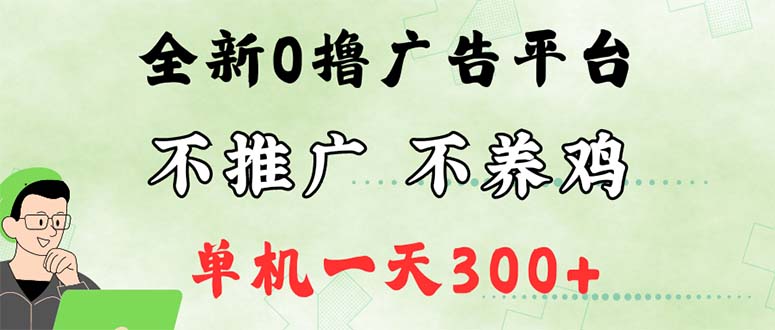 全新0撸广告平台

不推广 不养鸡

单机一天300+